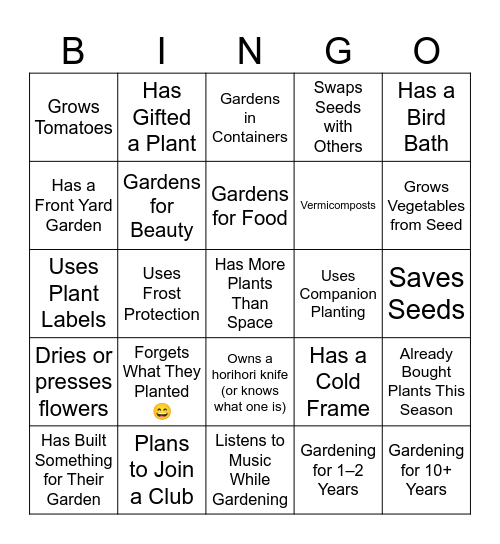 | B | I | N | G | O |
|---|---|---|---|---|
| Grows Tomatoes | Has Gifted a Plant | Gardens in Containers | Swaps Seeds with Others | Has a Bird Bath |
| Has a Front Yard Garden | Gardens for Beauty | Gardens for Food | Vermicomposts | Grows Vegetables from Seed |
| Uses Plant Labels | Uses Frost Protection | Has More Plants Than Space | Uses Companion Planting | Saves Seeds |
| Dries or presses flowers | Forgets What They Planted 😄 | Owns a horihori knife (or knows what one is) | Has a Cold Frame | Already Bought Plants This Season |
| Has Built Something for Their Garden | Plans to Join a Club | Listens to Music While Gardening | Gardening for 1–2 Years | Gardening for 10+ Years |